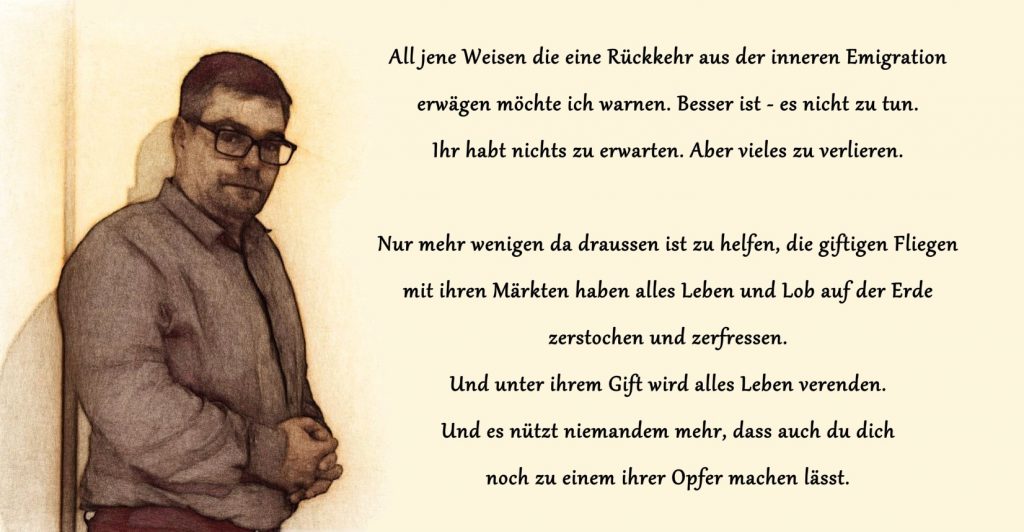 All jene Weisen die eine Rückkehr aus der inneren Emigration erwägen möchte ich warnen. Besser ist - es nicht zu tun. Ihr habt nichts zu erwarten. Aber vieles zu verlieren.

Nur mehr wenigen da draussen ist zu helfen, die giftigen Fliegen mit ihren Märkten haben alles Leben und Lob auf der Erde zerstochen und zerfressen.
Und unter ihrem Gift wird alles Leben verenden.
Und es nützt niemandem mehr, dass auch du dich noch zu einem ihrer Opfer machen lässt.